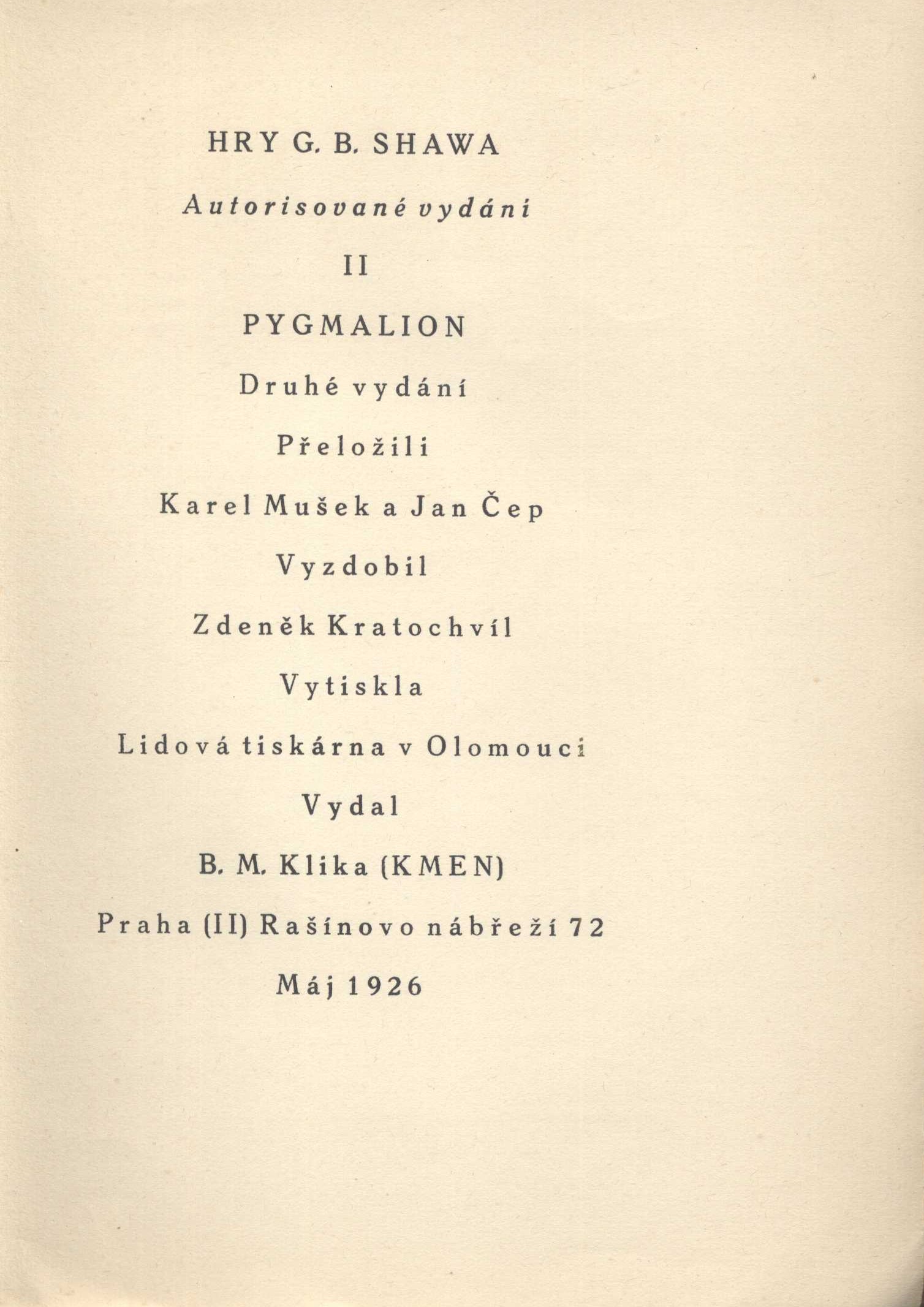 HRY G. B. SHAWA

Autorisované vydání

II

PYGMALION

Druhé vydání

Přeložili

Karel Mušek a Jan Čep

Vyzdobil

Zdeněk Kratochvíl

Vytiskla

Lidová tiskárna v Olomouci

Vydal

B. M. Klika (KMEN)

Praha (II) Rašínovo nábřeží 72

Máj 1926